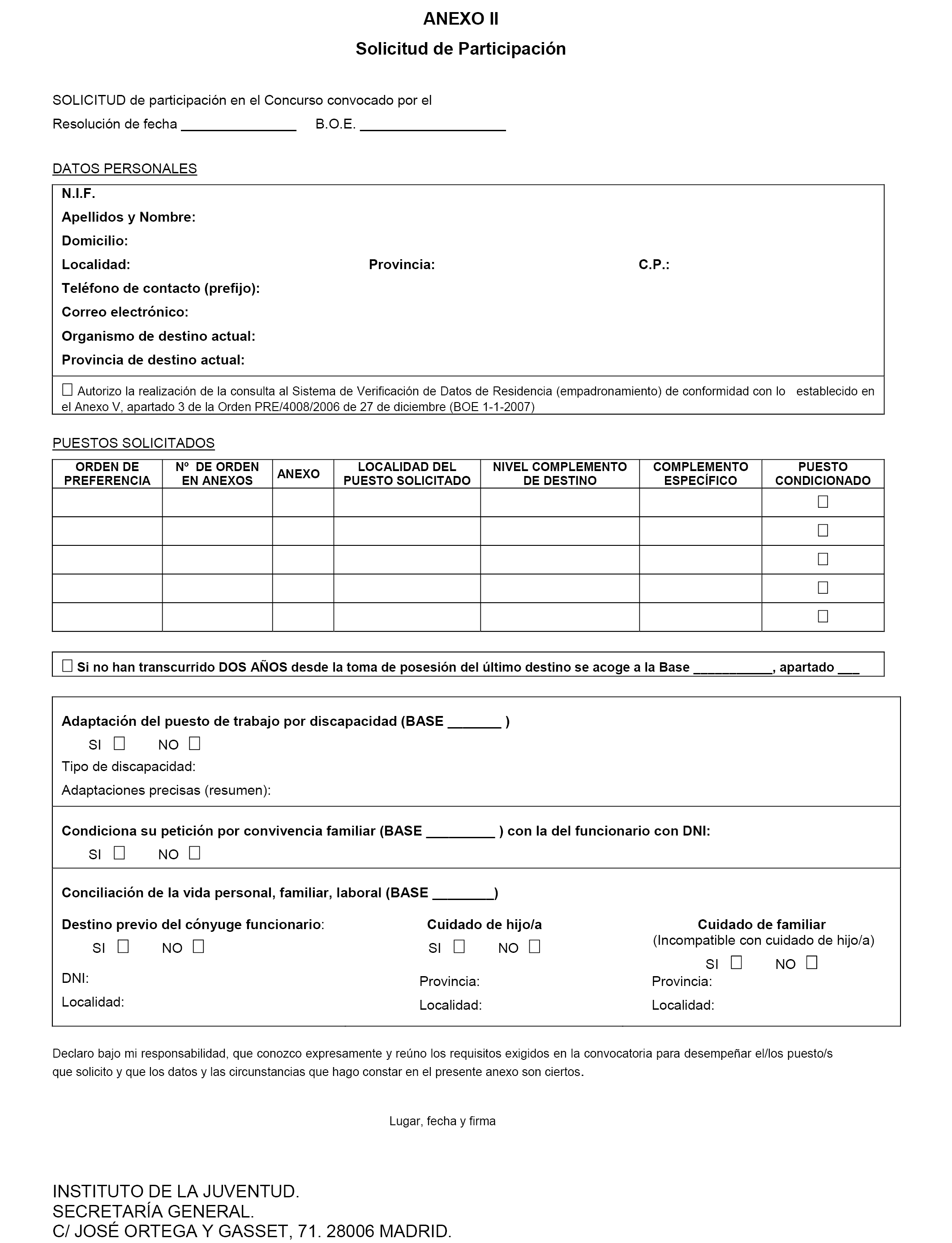 ANEXO II

Solicitud de Participación

SOLICITUD de participación en el Concurso convocado por el

Resolución de fecha _______________ B.O.E. ___________________

DATOS PERSONALES

N.I.F.
Apellidos y Nombre:
Domicilio:
Localidad: Provincia: C.P.:
Teléfono de contacto (prefijo):
Correo electrónico:
Organismo de destino actual:
Provincia de destino actual:

☐ Autorizo la realización de la consulta al Sistema de Verificación de Datos de Residencia (empadronamiento) de conformidad con lo establecido en el Anexo V, apartado 3 de la Orden PRE/4008/2006 de 27 de diciembre (BOE 1-1-2007)

PUESTOS SOLICITADOS

| ORDEN DE PREFERENCIA | Nº DE ORDEN EN ANEXOS | ANEXO | LOCALIDAD DEL PUESTO SOLICITADO | NIVEL COMPLEMENTO DE DESTINO | COMPLEMENTO ESPECÍFICO | PUESTO CONDICIONADO |
|---|---|---|---|---|---|---|
| | | | | | | ☐ |
| | | | | | | ☐ |
| | | | | | | ☐ |
| | | | | | | ☐ |
| | | | | | | ☐ |

☐ Si no han transcurrido DOS AÑOS desde la toma de posesión del último destino se acoge a la Base ___________, apartado ___

Adaptación del puesto de trabajo por discapacidad (BASE _______ )
SI ☐ NO ☐
Tipo de discapacidad:
Adaptaciones precisas (resumen):

Condiciona su petición por convivencia familiar (BASE _________ ) con la del funcionario con DNI:
SI ☐ NO ☐

Conciliación de la vida personal, familiar, laboral (BASE ________)

Destino previo del cónyuge funcionario:
SI ☐ NO ☐
DNI:
Localidad:

Cuidado de hijo/a
SI ☐ NO ☐
Provincia:
Localidad:

Cuidado de familiar
(Incompatible con cuidado de hijo/a)
SI ☐ NO ☐
Provincia:
Localidad:

Declaro bajo mi responsabilidad, que conozco expresamente y reúno los requisitos exigidos en la convocatoria para desempeñar el/los puesto/s que solicito y que los datos y las circunstancias que hago constar en el presente anexo son ciertos.

Lugar, fecha y firma

INSTITUTO DE LA JUVENTUD.
SECRETARÍA GENERAL.
C/ JOSÉ ORTEGA Y GASSET, 71. 28006 MADRID.